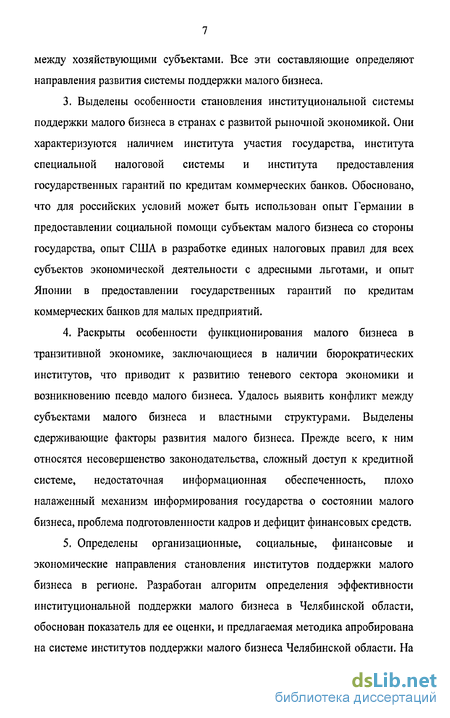 7

между хозяйствующими субъектами. Все эти составляющие определяют направления развития системы поддержки малого бизнеса.

3. Выделены особенности становления институциональной системы поддержки малого бизнеса в странах с развитой рыночной экономикой. Они характеризуются наличием института участия государства, института специальной налоговой системы и института предоставления государственных гарантий по кредитам коммерческих банков. Обосновано, что для российских условий может быть использован опыт Германии в предоставлении социальной помощи субъектам малого бизнеса со стороны государства, опыт США в разработке единых налоговых правил для всех субъектов экономической деятельности с адресными льготами, и опыт Японии в предоставлении государственных гарантий по кредитам коммерческих банков для малых предприятий.

4. Раскрыты особенности функционирования малого бизнеса в транзитивной экономике, заключающиеся в наличии бюрократических институтов, что приводит к развитию теневого сектора экономики и возникновению псевдо малого бизнеса. Удалось выявить конфликт между субъектами малого бизнеса и властными структурами. Выделены сдерживающие факторы развития малого бизнеса. Прежде всего, к ним относятся несовершенство законодательства, сложный доступ к кредитной системе, недостаточная информационная обеспеченность, плохо налаженный механизм информирования государства о состоянии малого бизнеса, проблема подготовленности кадров и дефицит финансовых средств.

5. Определены организационные, социальные, финансовые и экономические направления становления институтов поддержки малого бизнеса в регионе. Разработан алгоритм определения эффективности институциональной поддержки малого бизнеса в Челябинской области, обоснован показатель для ее оценки, и предлагаемая методика апробирована на системе институтов поддержки малого бизнеса Челябинской области. На

dsLib.net
библиотека диссертаций